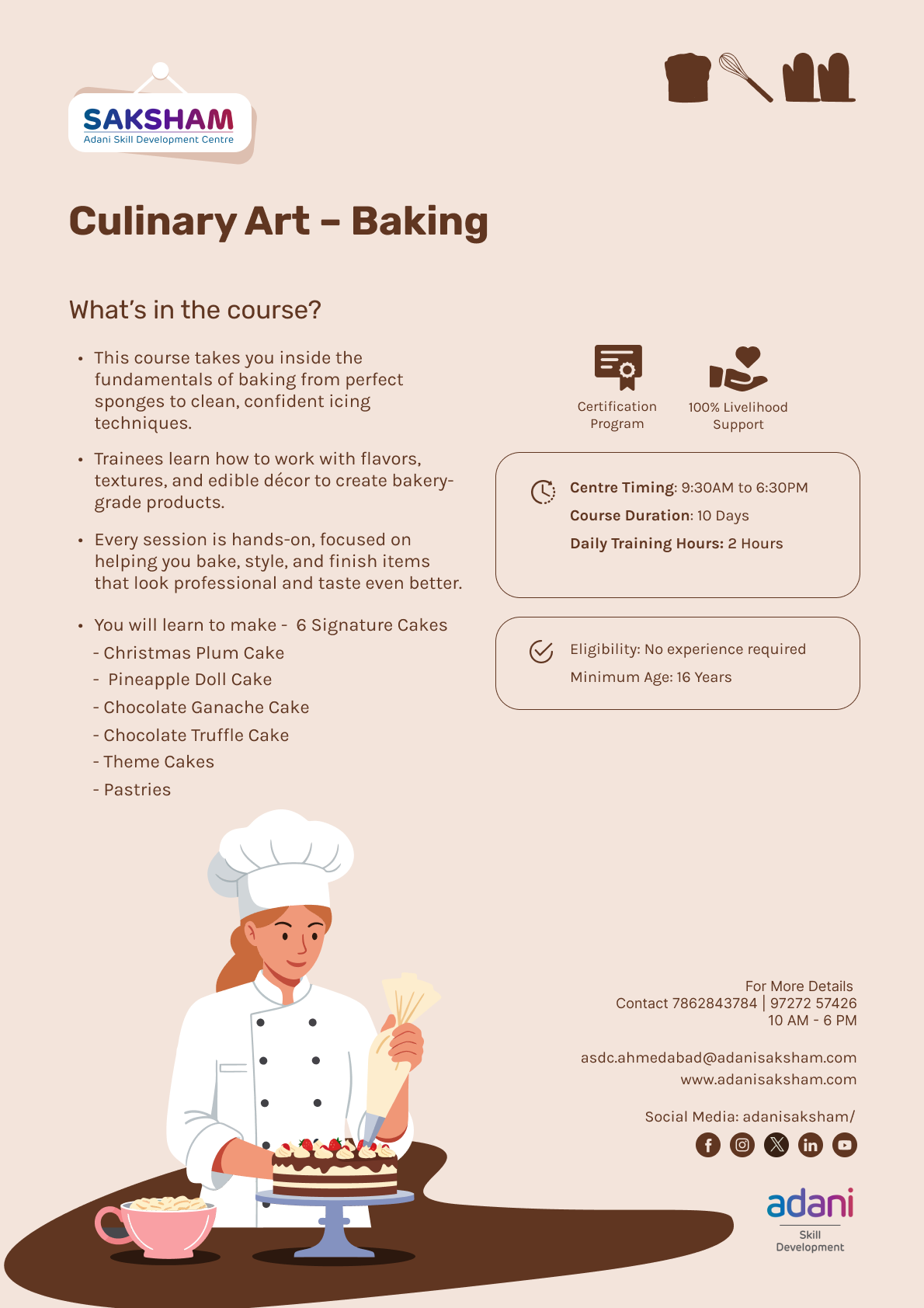 SAKSHAM
Adani Skill Development Centre

Culinary Art – Baking

What's in the course?

• This course takes you inside the fundamentals of baking from perfect sponges to clean, confident icing techniques.

• Trainees learn how to work with flavors, textures, and edible décor to create bakery-grade products.

• Every session is hands-on, focused on helping you bake, style, and finish items that look professional and taste even better.

• You will learn to make - 6 Signature Cakes
- Christmas Plum Cake
- Pineapple Doll Cake
- Chocolate Ganache Cake
- Chocolate Truffle Cake
- Theme Cakes
- Pastries

Certification Program

100% Livelihood Support

Centre Timing: 9:30AM to 6:30PM
Course Duration: 10 Days
Daily Training Hours: 2 Hours

Eligibility: No experience required
Minimum Age: 16 Years

For More Details
Contact 7862843784 | 97272 57426
10 AM - 6 PM

asdc.ahmedabad@adanisaksham.com
www.adanisaksham.com

Social Media: adanisaksham/

adani
Skill
Development